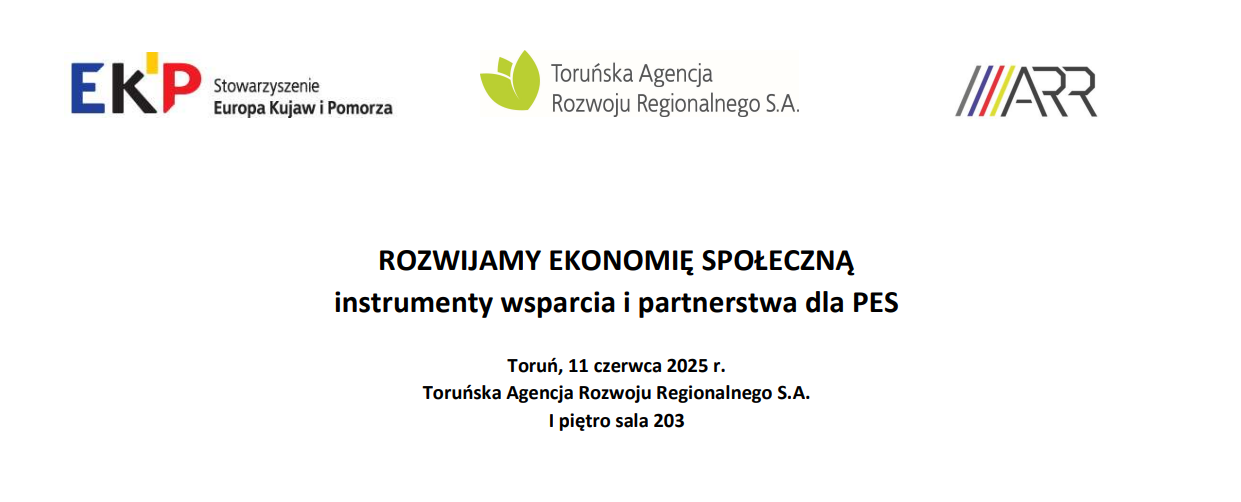 EKP Stowarzyszenie
Europa Kujaw i Pomorza

Toruńska Agencja
Rozwoju Regionalnego S.A.

ARR

ROZWIJAMY EKONOMIĘ SPOŁECZNĄ
instrumenty wsparcia i partnerstwa dla PES

Toruń, 11 czerwca 2025 r.
Toruńska Agencja Rozwoju Regionalnego S.A.
I piętro sala 203